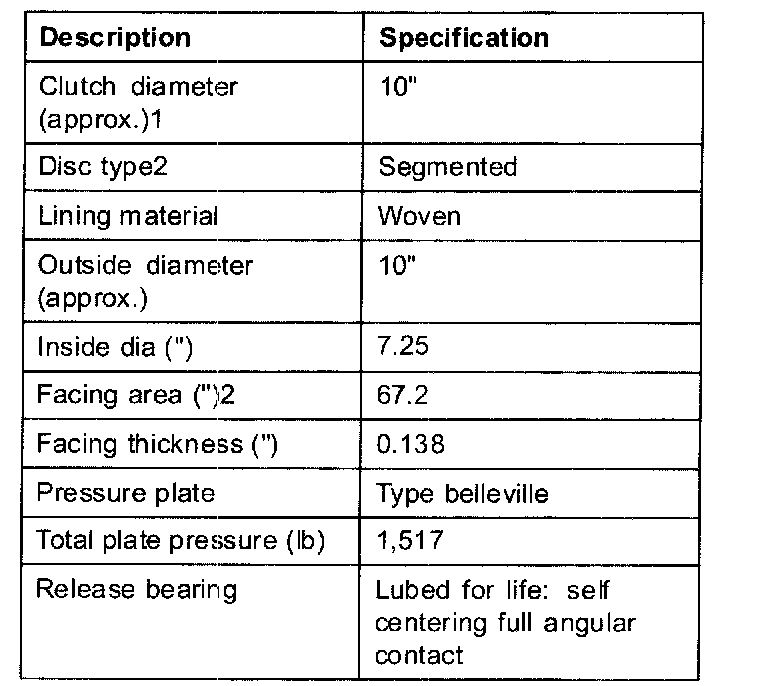 | Description | Specification |
|---|---|
| Clutch diameter (approx.)1 | 10" |
| Disc type2 | Segmented |
| Lining material | Woven |
| Outside diameter (approx.) | 10" |
| Inside dia (") | 7.25 |
| Facing area (")2 | 67.2 |
| Facing thickness (") | 0.138 |
| Pressure plate | Type belleville |
| Total plate pressure (lb) | 1,517 |
| Release bearing | Lubed for life: self centering full angular contact |